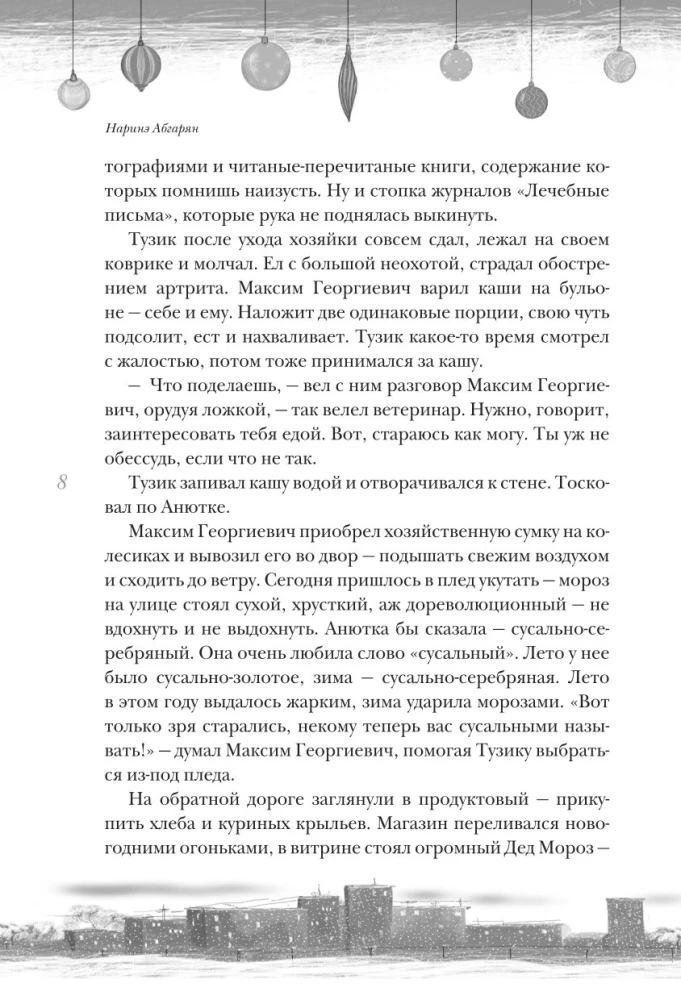 Наринэ Абгарян

тографиями и читаные-перечитаные книги, содержание которых помнишь наизусть. Ну и стопка журналов «Лечебные письма», которые рука не поднялась выкинуть.

Тузик после ухода хозяйки совсем сдал, лежал на своем коврике и молчал. Ел с большой неохотой, страдал обострением артрита. Максим Георгиевич варил каши на бульоне — себе и ему. Наложит две одинаковые порции, свою чуть подсолит, ест и нахваливает. Тузик какое-то время смотрел с жалостью, потом тоже принимался за кашу.

— Что поделаешь, — вел с ним разговор Максим Георгиевич, орудуя ложкой, — так велел ветеринар. Нужно, говорит, заинтересовать тебя едой. Вот, стараюсь как могу. Ты уж не обессудь, если что не так.

8

Тузик запивал кашу водой и отворачивался к стене. Тосковал по Анютке.

Максим Георгиевич приобрел хозяйственную сумку на колесиках и вывозил его во двор — подышать свежим воздухом и сходить до ветру. Сегодня пришлось в плед укутать — мороз на улице стоял сухой, хрусткий, аж дореволюционный — не вдохнуть и не выдохнуть. Анютка бы сказала — сусально-серебряный. Она очень любила слово «сусальный». Лето у нее было сусально-золотое, зима — сусально-серебряная. Лето в этом году выдалось жарким, зима ударила морозами. «Вот только зря старались, некому теперь вас сусальными называть!» — думал Максим Георгиевич, помогая Тузику выбраться из-под пледа.

На обратной дороге заглянули в продуктовый — прикупить хлеба и куриных крыльев. Магазин переливался новогодними огоньками, в витрине стоял огромный Дед Мороз —